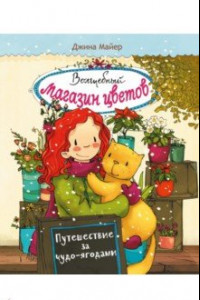 Джина Майер

Волшебный магазин цветов

Путешествие за чудо-ягодами